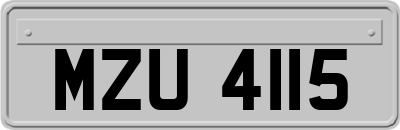 MZU 4115